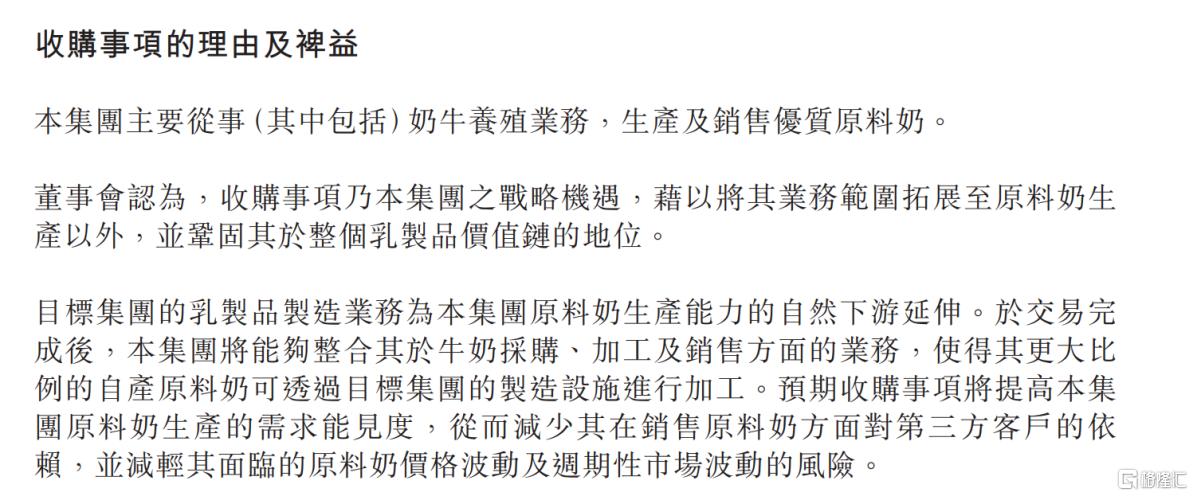 收購事項的理由及裨益

本集團主要從事(其中包括)奶牛養殖業務，生產及銷售優質原料奶。

董事會認為，收購事項乃本集團之戰略機遇，藉以將其業務範圍拓展至原料奶生產以外，並鞏固其於整個乳製品價值鏈的地位。

目標集團的乳製品製造業務為本集團原料奶生產能力的自然下游延伸。於交易完成後，本集團將能夠整合其於牛奶採購、加工及銷售方面的業務，使得其更大比例的自產原料奶可透過目標集團的製造設施進行加工。預期收購事項將提高本集團原料奶生產的需求能見度，從而減少其在銷售原料奶方面對第三方客戶的依賴，並減輕其面臨的原料奶價格波動及週期性市場波動的風險。

格隆汇